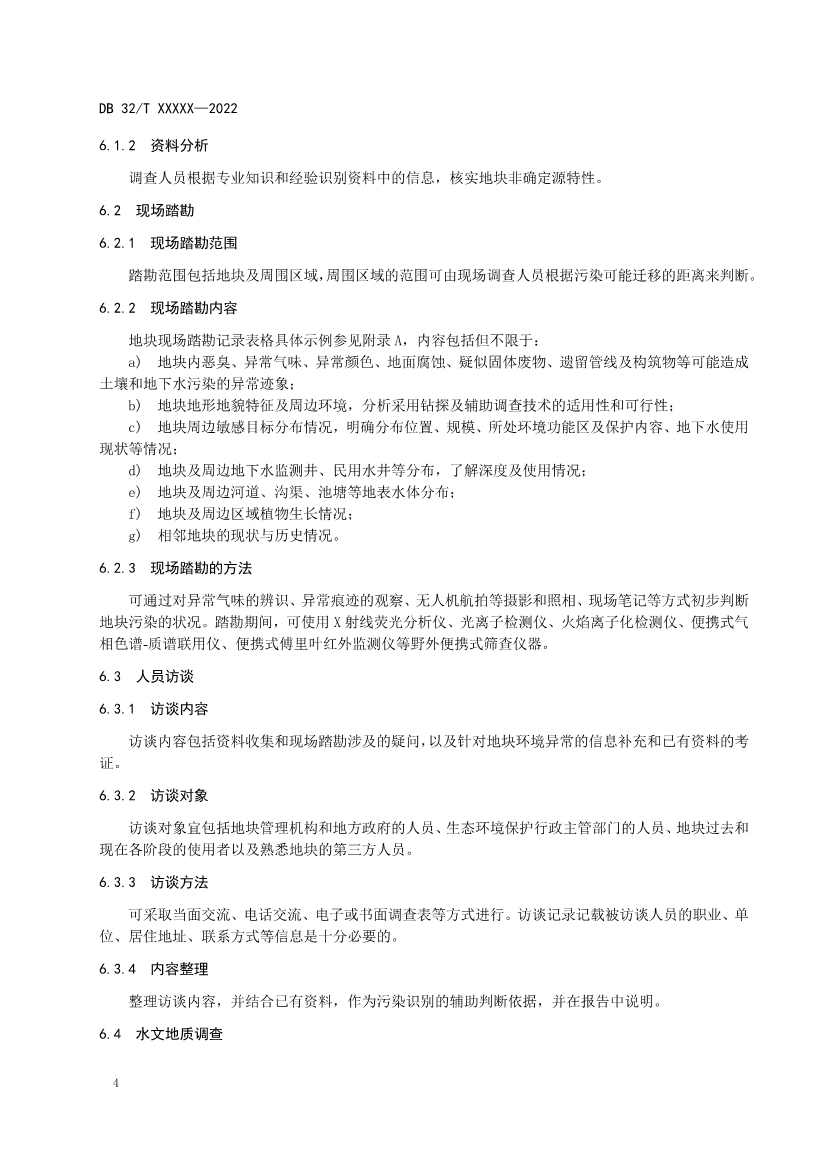 DB 32/T XXXXX—2022

6.1.2 资料分析

调查人员根据专业知识和经验识别资料中的信息，核实地块非确定源特性。

6.2 现场踏勘

6.2.1 现场踏勘范围

踏勘范围包括地块及周围区域，周围区域的范围可由现场调查人员根据污染可能迁移的距离来判断。

6.2.2 现场踏勘内容

地块现场踏勘记录表格具体示例参见附录 A，内容包括但不限于：

a) 地块内恶臭、异常气味、异常颜色、地面腐蚀、疑似固体废物、遗留管线及构筑物等可能造成土壤和地下水污染的异常迹象；

b) 地块地形地貌特征及周边环境，分析采用钻探及辅助调查技术的适用性和可行性；

c) 地块周边敏感目标分布情况，明确分布位置、规模、所处环境功能区及保护内容、地下水使用现状等情况；

d) 地块及周边地下水监测井、民用水井等分布，了解深度及使用情况；

e) 地块及周边河道、沟渠、池塘等地表水体分布；

f) 地块及周边区域植物生长情况；

g) 相邻地块的现状与历史情况。

6.2.3 现场踏勘的方法

可通过对异常气味的辨识、异常痕迹的观察、无人机航拍等摄影和照相、现场笔记等方式初步判断地块污染的状况。踏勘期间，可使用 X 射线荧光分析仪、光离子检测仪、火焰离子化检测仪、便携式气相色谱-质谱联用仪、便携式傅里叶红外监测仪等野外便携式筛查仪器。

6.3 人员访谈

6.3.1 访谈内容

访谈内容包括资料收集和现场踏勘涉及的疑问，以及针对地块环境异常的信息补充和已有资料的考证。

6.3.2 访谈对象

访谈对象宜包括地块管理机构和地方政府的人员、生态环境保护行政主管部门的人员、地块过去和现在各阶段的使用者以及熟悉地块的第三方人员。

6.3.3 访谈方法

可采取当面交流、电话交流、电子或书面调查表等方式进行。访谈记录记载被访谈人员的职业、单位、居住地址、联系方式等信息是十分必要的。

6.3.4 内容整理

整理访谈内容，并结合已有资料，作为污染识别的辅助判断依据，并在报告中说明。

6.4 水文地质调查

4